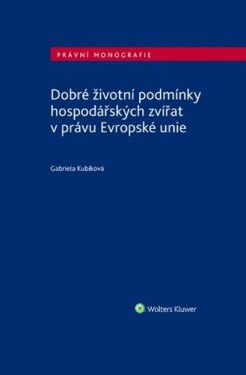 PRÁVNÍ MONOGRAFIE

Dobré životní podmínky hospodářských zvířat v právu Evropské unie

Gabriela Kubíková

Wolters Kluwer